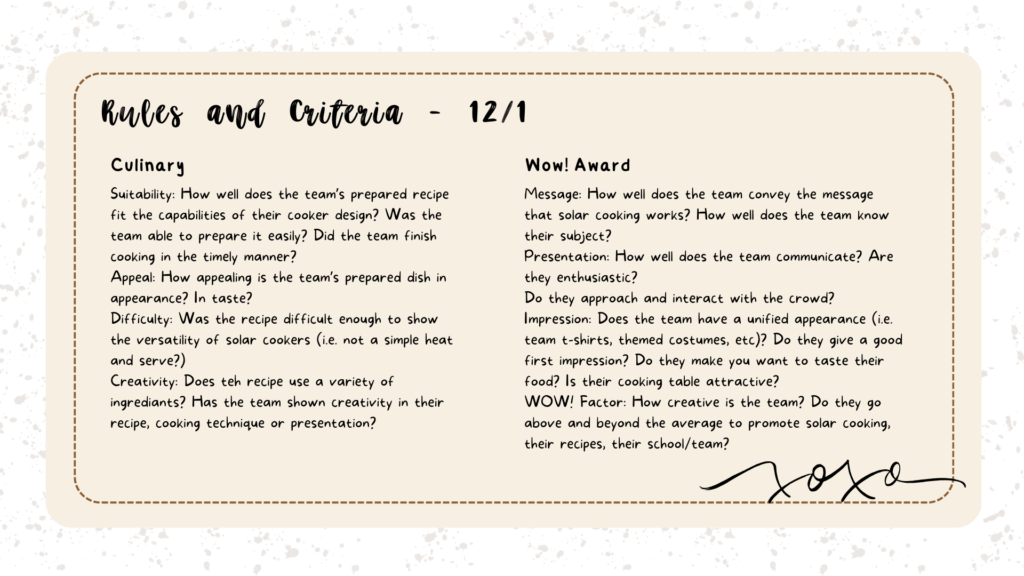 Rules and Criteria - 12/1

Culinary

Suitability: How well does the team's prepared recipe fit the capabilities of their cooker design? Was the team able to prepare it easily? Did the team finish cooking in the timely manner?
Appeal: How appealing is the team's prepared dish in appearance? In taste?
Difficulty: Was the recipe difficult enough to show the versatility of solar cookers (i.e. not a simple heat and serve?)
Creativity: Does teh recipe use a variety of ingrediants? Has the team shown creativity in their recipe, cooking technique or presentation?

Wow! Award

Message: How well does the team convey the message that solar cooking works? How well does the team know their subject?
Presentation: How well does the team communicate? Are they enthusiastic?
Do they approach and interact with the crowd?
Impression: Does the team have a unified appearance (i.e. team t-shirts, themed costumes, etc)? Do they give a good first impression? Do they make you want to taste their food? Is their cooking table attractive?
WOW! Factor: How creative is the team? Do they go above and beyond the average to promote solar cooking, their recipes, their school/team?

xoxo